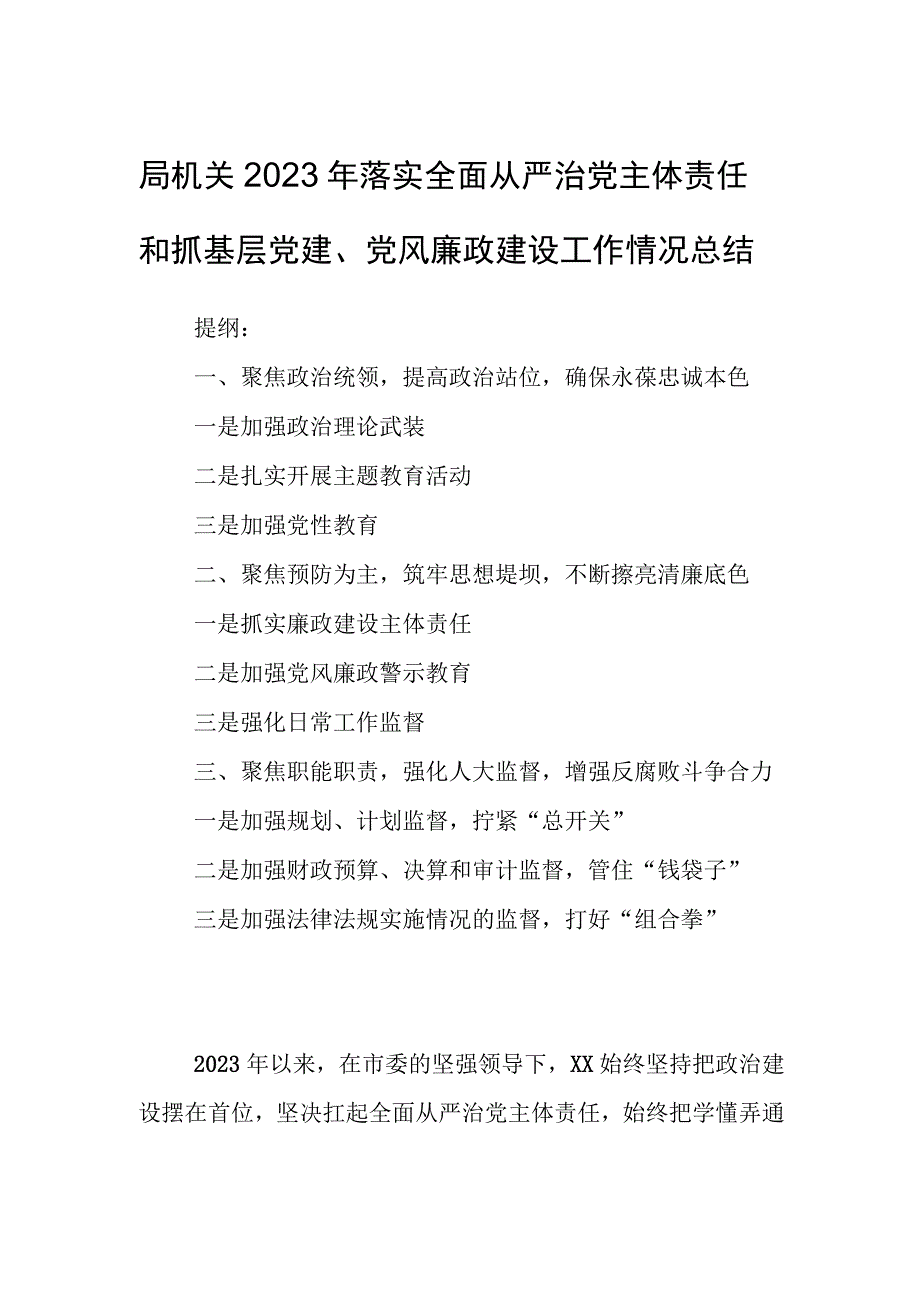 局机关2023年落实全面从严治党主体责任和抓基层党建、党风廉政建设工作情况总结

提纲：

一、聚焦政治统领，提高政治站位，确保永葆忠诚本色

一是加强政治理论武装

二是扎实开展主题教育活动

三是加强党性教育

二、聚焦预防为主，筑牢思想堤坝，不断擦亮清廉底色

一是抓实廉政建设主体责任

二是加强党风廉政警示教育

三是强化日常工作监督

三、聚焦职能职责，强化人大监督，增强反腐败斗争合力

一是加强规划、计划监督，拧紧“总开关”

二是加强财政预算、决算和审计监督，管住“钱袋子”

三是加强法律法规实施情况的监督，打好“组合拳”

2023年以来，在市委的坚强领导下，XX始终坚持把政治建设摆在首位，坚决扛起全面从严治党主体责任，始终把学懂弄通